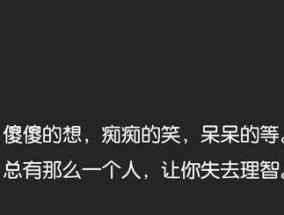 傻傻的想，痴痴的笑，呆呆的等。
总有那么一个人，让你失去理智。